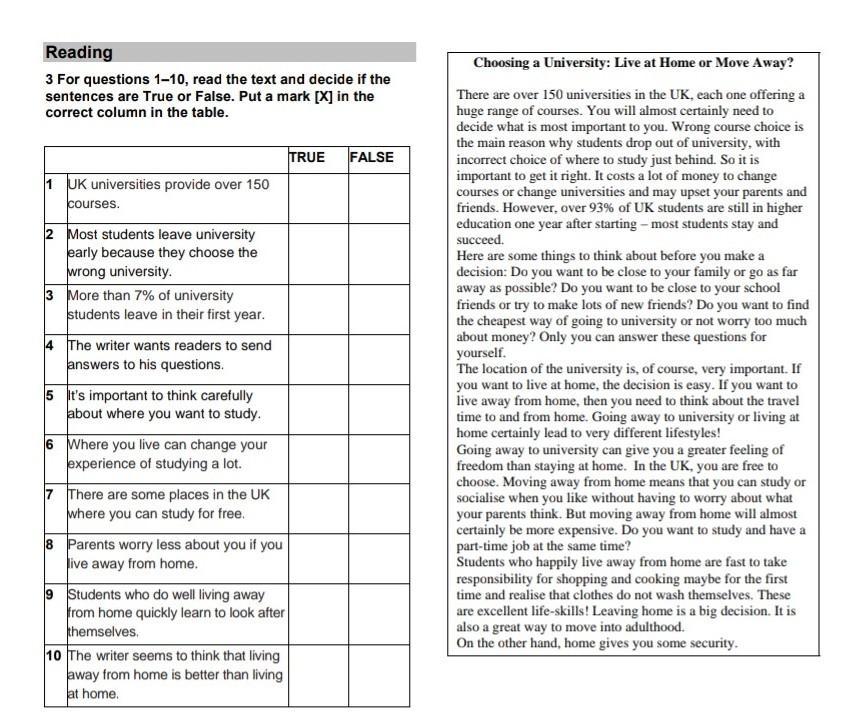 Reading

3 For questions 1–10, read the text and decide if the sentences are True or False. Put a mark [X] in the correct column in the table.

| | | TRUE | FALSE |
|---|---|---|---|
| 1 | UK universities provide over 150 courses. | | |
| 2 | Most students leave university early because they choose the wrong university. | | |
| 3 | More than 7% of university students leave in their first year. | | |
| 4 | The writer wants readers to send answers to his questions. | | |
| 5 | It's important to think carefully about where you want to study. | | |
| 6 | Where you live can change your experience of studying a lot. | | |
| 7 | There are some places in the UK where you can study for free. | | |
| 8 | Parents worry less about you if you live away from home. | | |
| 9 | Students who do well living away from home quickly learn to look after themselves. | | |
| 10 | The writer seems to think that living away from home is better than living at home. | | |

Choosing a University: Live at Home or Move Away?

There are over 150 universities in the UK, each one offering a huge range of courses. You will almost certainly need to decide what is most important to you. Wrong course choice is the main reason why students drop out of university, with incorrect choice of where to study just behind. So it is important to get it right. It costs a lot of money to change courses or change universities and may upset your parents and friends. However, over 93% of UK students are still in higher education one year after starting – most students stay and succeed.
Here are some things to think about before you make a decision: Do you want to be close to your family or go as far away as possible? Do you want to be close to your school friends or try to make lots of new friends? Do you want to find the cheapest way of going to university or not worry too much about money? Only you can answer these questions for yourself.
The location of the university is, of course, very important. If you want to live at home, the decision is easy. If you want to live away from home, then you need to think about the travel time to and from home. Going away to university or living at home certainly lead to very different lifestyles!
Going away to university can give you a greater feeling of freedom than staying at home. In the UK, you are free to choose. Moving away from home means that you can study or socialise when you like without having to worry about what your parents think. But moving away from home will almost certainly be more expensive. Do you want to study and have a part-time job at the same time?
Students who happily live away from home are fast to take responsibility for shopping and cooking maybe for the first time and realise that clothes do not wash themselves. These are excellent life-skills! Leaving home is a big decision. It is also a great way to move into adulthood.
On the other hand, home gives you some security.